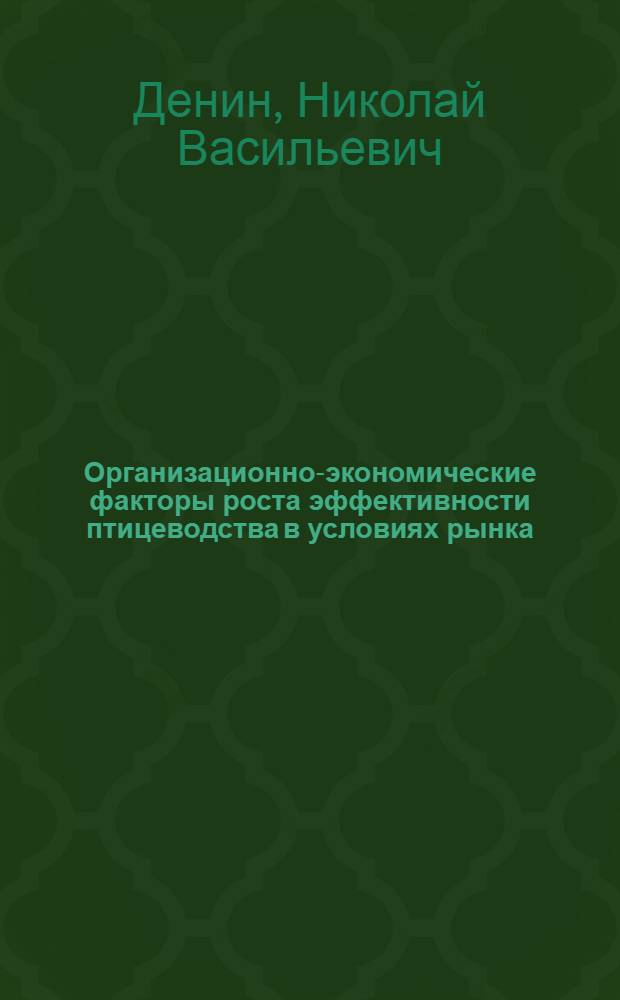 Денин, Николай Васильевич

Организационно-экономические факторы роста эффективности птицеводства в условиях рынка